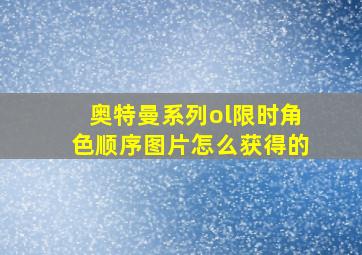 奥特曼系列ol限时角色顺序图片怎么获得的